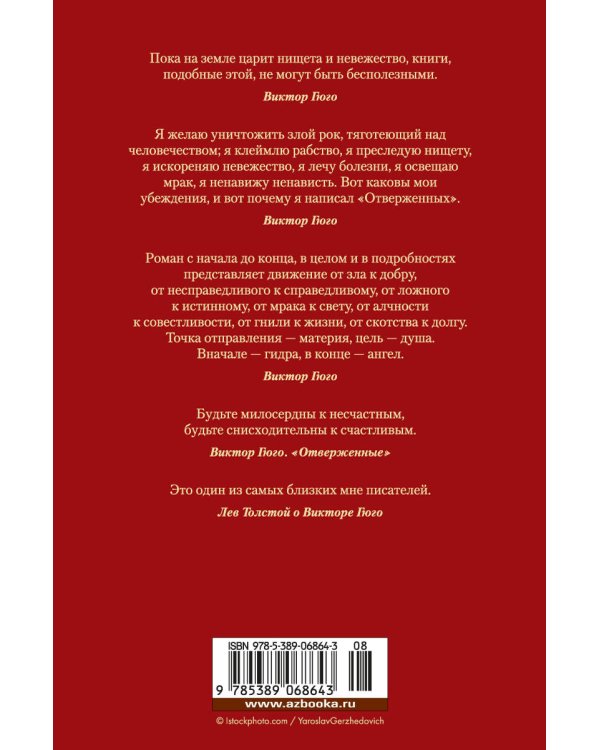 Пока на земле царит нищета и невежество, книги, подобные этой, не могут быть бесполезными.

Виктор Гюго

Я желаю уничтожить злой рок, тяготеющий над человечеством; я клеймлю рабство, я преследую нищету, я искореняю невежество, я лечу болезни, я освещаю мрак, я ненавижу ненависть. Вот каковы мои убеждения, и вот почему я написал «Отверженных».

Виктор Гюго

Роман с начала до конца, в целом и в подробностях представляет движение от зла к добру, от несправедливого к справедливому, от ложного к истинному, от мрака к свету, от алчности к совестливости, от гнили к жизни, от скотства к долгу. Точка отправления — материя, цель — душа. Вначале — гидра, в конце — ангел.

Виктор Гюго

Будьте милосердны к несчастным, будьте снисходительны к счастливым.

Виктор Гюго. «Отверженные»

Это один из самых близких мне писателей.

Лев Толстой о Викторе Гюго

ISBN 978-5-389-06864-3 08

9 785389 068643

www.azbooka.ru

© Istockphoto.com / YaroslavGerzhedovich